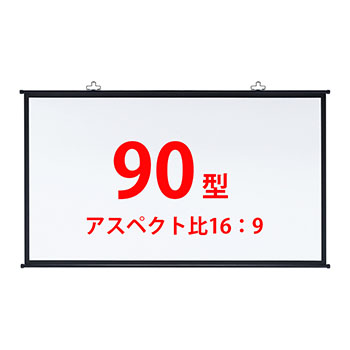 90型

アスペクト比16：9